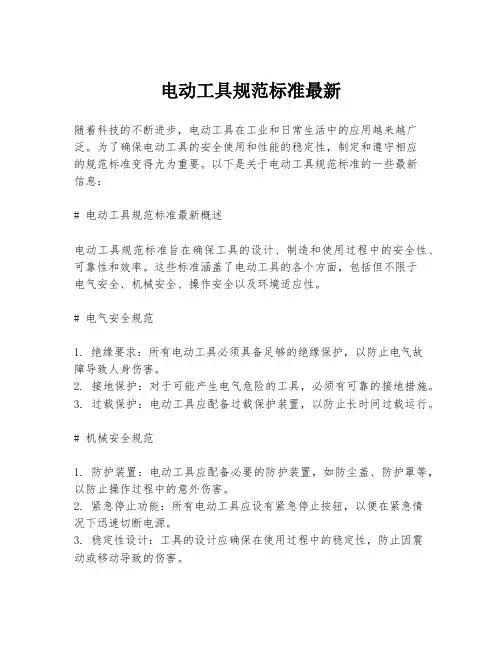 电动工具规范标准最新

随着科技的不断进步，电动工具在工业和日常生活中的应用越来越广泛。为了确保电动工具的安全使用和性能的稳定性，制定和遵守相应的规范标准变得尤为重要。以下是关于电动工具规范标准的一些最新信息：

# 电动工具规范标准最新概述

电动工具规范标准旨在确保工具的设计、制造和使用过程中的安全性、可靠性和效率。这些标准涵盖了电动工具的各个方面，包括但不限于电气安全、机械安全、操作安全以及环境适应性。

# 电气安全规范

1. 绝缘要求：所有电动工具必须具备足够的绝缘保护，以防止电气故障导致人身伤害。
2. 接地保护：对于可能产生电气危险的工具，必须有可靠的接地措施。
3. 过载保护：电动工具应配备过载保护装置，以防止长时间过载运行。

# 机械安全规范

1. 防护装置：电动工具应配备必要的防护装置，如防尘盖、防护罩等，以防止操作过程中的意外伤害。
2. 紧急停止功能：所有电动工具应设有紧急停止按钮，以便在紧急情况下迅速切断电源。
3. 稳定性设计：工具的设计应确保在使用过程中的稳定性，防止因震动或移动导致的伤害。